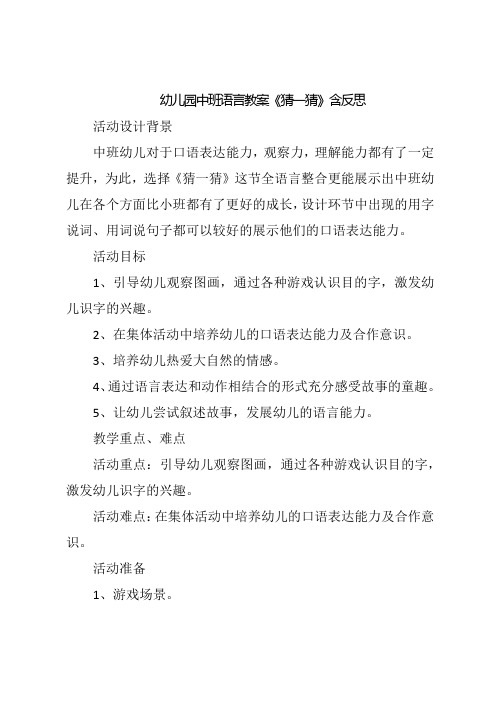 幼儿园中班语言教案《猜一猜》含反思

活动设计背景

中班幼儿对于口语表达能力，观察力，理解能力都有了一定提升，为此，选择《猜一猜》这节全语言整合更能展示出中班幼儿在各个方面比小班都有了更好的成长，设计环节中出现的用字说词、用词说句子都可以较好的展示他们的口语表达能力。

活动目标

1、引导幼儿观察图画，通过各种游戏认识目的字，激发幼儿识字的兴趣。

2、在集体活动中培养幼儿的口语表达能力及合作意识。

3、培养幼儿热爱大自然的情感。

4、通过语言表达和动作相结合的形式充分感受故事的童趣。

5、让幼儿尝试叙述故事，发展幼儿的语言能力。

教学重点、难点

活动重点：引导幼儿观察图画，通过各种游戏认识目的字，激发幼儿识字的兴趣。

活动难点：在集体活动中培养幼儿的口语表达能力及合作意识。

活动准备

1、游戏场景。